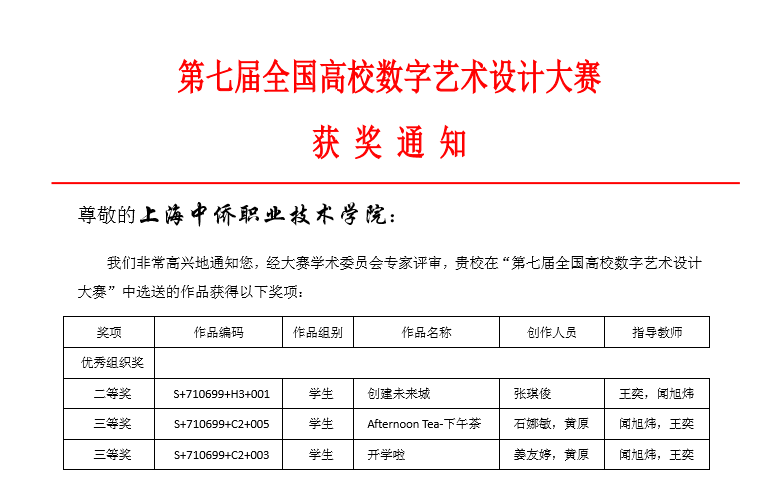 第七届全国高校数字艺术设计大赛

获 奖 通 知

尊敬的上海中侨职业技术学院：

我们非常高兴地通知您，经大赛学术委员会专家评审，贵校在“第七届全国高校数字艺术设计大赛”中选送的作品获得以下奖项：

| 奖项 | 作品编码 | 作品组别 | 作品名称 | 创作人员 | 指导教师 |
|---|---|---|---|---|---|
| 优秀组织奖 | | | | | |
| 二等奖 | S+710699+H3+001 | 学生 | 创建未来城 | 张琪俊 | 王奕，闻旭炜 |
| 三等奖 | S+710699+C2+005 | 学生 | Afternoon Tea-下午茶 | 石娜敏，黄原 | 闻旭炜，王奕 |
| 三等奖 | S+710699+C2+003 | 学生 | 开学啦 | 姜友婷，黄原 | 闻旭炜，王奕 |